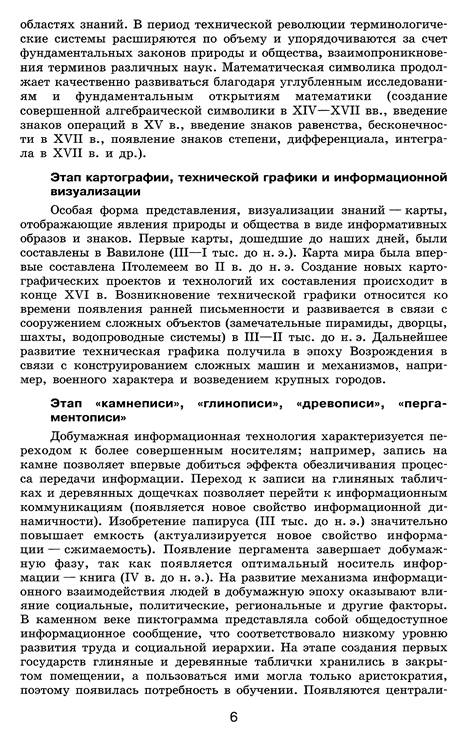 областях знаний. В период технической революции терминологические системы расширяются по объему и упорядочиваются за счет фундаментальных законов природы и общества, взаимопроникновения терминов различных наук. Математическая символика продолжает качественно развиваться благодаря углубленным исследованиям и фундаментальным открытиям математики (создание совершенной алгебраической символики в XIV—XVII вв., введение знаков операций в XV в., введение знаков равенства, бесконечности в XVII в., появление знаков степени, дифференциала, интеграла в XVII в. и др.).

Этап картографии, технической графики и информационной визуализации

Особая форма представления, визуализации знаний — карты, отображающие явления природы и общества в виде информативных образов и знаков. Первые карты, дошедшие до наших дней, были составлены в Вавилоне (III—I тыс. до н. э.). Карта мира была впервые составлена Птолемеем во II в. до н. э. Создание новых картографических проектов и технологий их составления происходит в конце XVI в. Возникновение технической графики относится ко времени появления ранней письменности и развивается в связи с сооружением сложных объектов (замечательные пирамиды, дворцы, шахты, водопроводные системы) в III—II тыс. до н. э. Дальнейшее развитие техническая графика получила в эпоху Возрождения в связи с конструированием сложных машин и механизмов, например, военного характера и возведением крупных городов.

Этап «камнеписи», «глинописи», «древописи», «пергаментописи»

Добумажная информационная технология характеризуется переходом к более совершенным носителям; например, запись на камне позволяет впервые добиться эффекта обезличивания процесса передачи информации. Переход к записи на глиняных табличках и деревянных дощечках позволяет перейти к информационным коммуникациям (появляется новое свойство информационной динамичности). Изобретение папируса (III тыс. до н. э.) значительно повышает емкость (актуализируется новое свойство информации — сжимаемость). Появление пергамента завершает добумажную фазу, так как появляется оптимальный носитель информации — книга (IV в. до н. э.). На развитие механизма информационного взаимодействия людей в добумажную эпоху оказывают влияние социальные, политические, региональные и другие факторы. В каменном веке пиктограмма представляла собой общедоступное информационное сообщение, что соответствовало низкому уровню развития труда и социальной иерархии. На этапе создания первых государств глиняные и деревянные таблички хранились в закрытом помещении, а пользоваться ими могла только аристократия, поэтому появилась потребность в обучении. Появляются централи-

6